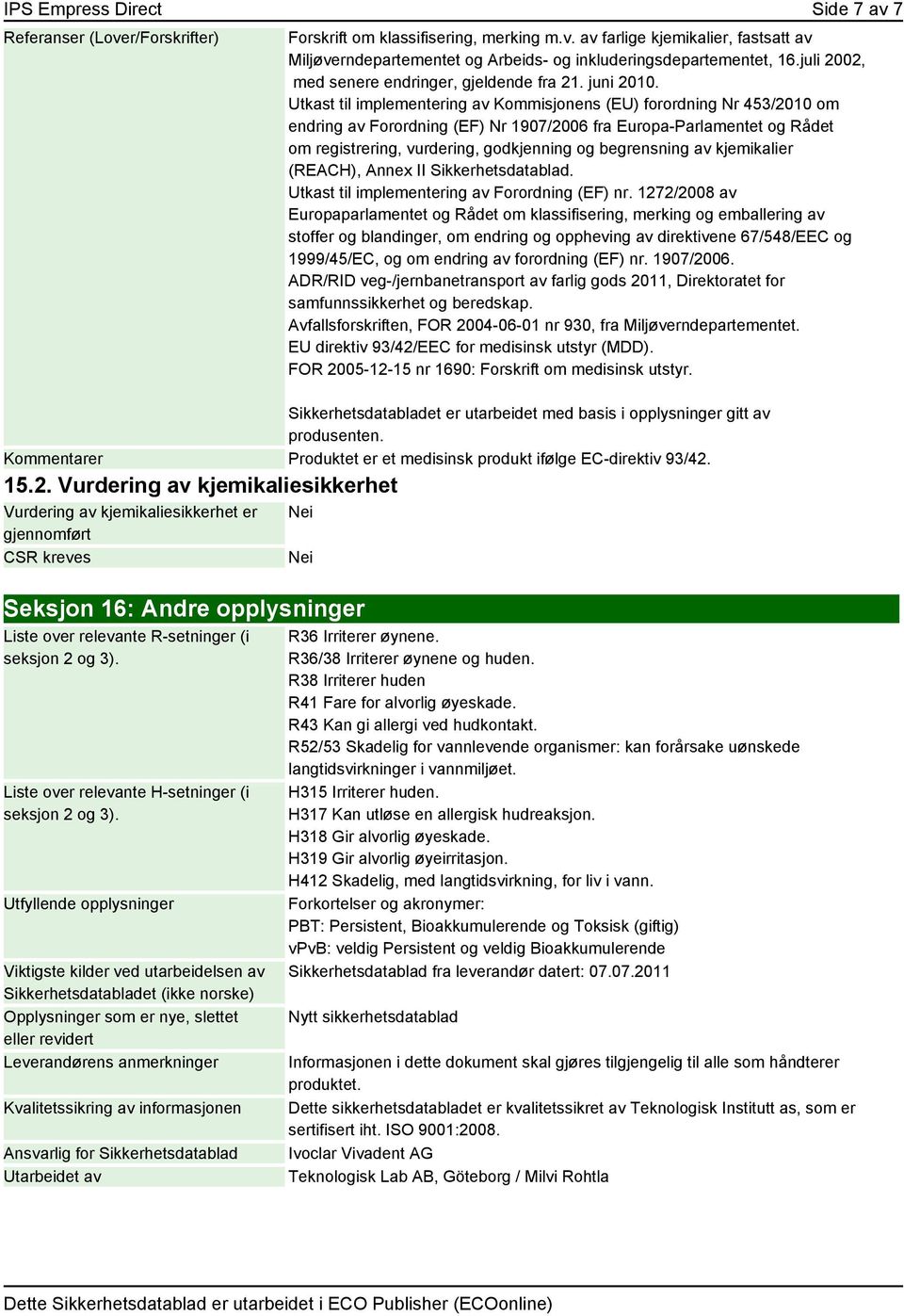 IPS Empress Direct

Side 7 av 7

| | |
|---|---|
| Referanser (Lover/Forskrifter) | Forskrift om klassifisering, merking m.v. av farlige kjemikalier, fastsatt av Miljøverndepartementet og Arbeids- og inkluderingsdepartementet, 16.juli 2002, med senere endringer, gjeldende fra 21. juni 2010. Utkast til implementering av Kommisjonens (EU) forordning Nr 453/2010 om endring av Forordning (EF) Nr 1907/2006 fra Europa-Parlamentet og Rådet om registrering, vurdering, godkjenning og begrensning av kjemikalier (REACH), Annex II Sikkerhetsdatablad. Utkast til implementering av Forordning (EF) nr. 1272/2008 av Europaparlamentet og Rådet om klassifisering, merking og emballering av stoffer og blandinger, om endring og oppheving av direktivene 67/548/EEC og 1999/45/EC, og om endring av forordning (EF) nr. 1907/2006. ADR/RID veg-/jernbanetransport av farlig gods 2011, Direktoratet for samfunnssikkerhet og beredskap. Avfallsforskriften, FOR 2004-06-01 nr 930, fra Miljøverndepartementet. EU direktiv 93/42/EEC for medisinsk utstyr (MDD). FOR 2005-12-15 nr 1690: Forskrift om medisinsk utstyr. Sikkerhetsdatabladet er utarbeidet med basis i opplysninger gitt av produsenten. |
| Kommentarer | Produktet er et medisinsk produkt ifølge EC-direktiv 93/42. |

15.2. Vurdering av kjemikaliesikkerhet

| | |
|---|---|
| Vurdering av kjemikaliesikkerhet er gjennomført | Nei |
| CSR kreves | Nei |

Seksjon 16: Andre opplysninger

| | |
|---|---|
| Liste over relevante R-setninger (i seksjon 2 og 3). | R36 Irriterer øynene. R36/38 Irriterer øynene og huden. R38 Irriterer huden R41 Fare for alvorlig øyeskade. R43 Kan gi allergi ved hudkontakt. R52/53 Skadelig for vannlevende organismer: kan forårsake uønskede langtidsvirkninger i vannmiljøet. |
| Liste over relevante H-setninger (i seksjon 2 og 3). | H315 Irriterer huden. H317 Kan utløse en allergisk hudreaksjon. H318 Gir alvorlig øyeskade. H319 Gir alvorlig øyeirritasjon. H412 Skadelig, med langtidsvirkning, for liv i vann. |
| Utfyllende opplysninger | Forkortelser og akronymer: PBT: Persistent, Bioakkumulerende og Toksisk (giftig) vPvB: veldig Persistent og veldig Bioakkumulerende |
| Viktigste kilder ved utarbeidelsen av Sikkerhetsdatabladet (ikke norske) | Sikkerhetsdatablad fra leverandør datert: 07.07.2011 |
| Opplysninger som er nye, slettet eller revidert | Nytt sikkerhetsdatablad |
| Leverandørens anmerkninger | Informasjonen i dette dokument skal gjøres tilgjengelig til alle som håndterer produktet. |
| Kvalitetssikring av informasjonen | Dette sikkerhetsdatabladet er kvalitetssikret av Teknologisk Institutt as, som er sertifisert iht. ISO 9001:2008. |
| Ansvarlig for Sikkerhetsdatablad | Ivoclar Vivadent AG |
| Utarbeidet av | Teknologisk Lab AB, Göteborg / Milvi Rohtla |

Dette Sikkerhetsdatablad er utarbeidet i ECO Publisher (ECOonline)